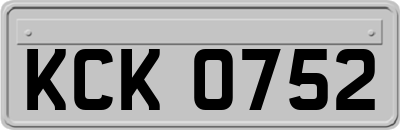 KCK 0752